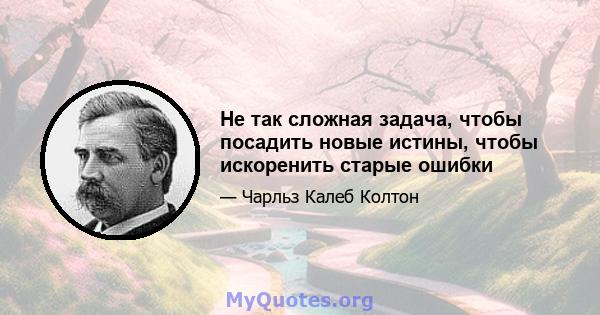 Не так сложная задача, чтобы посадить новые истины, чтобы искоренить старые ошибки

— Чарльз Калеб Колтон

MyQuotes.org